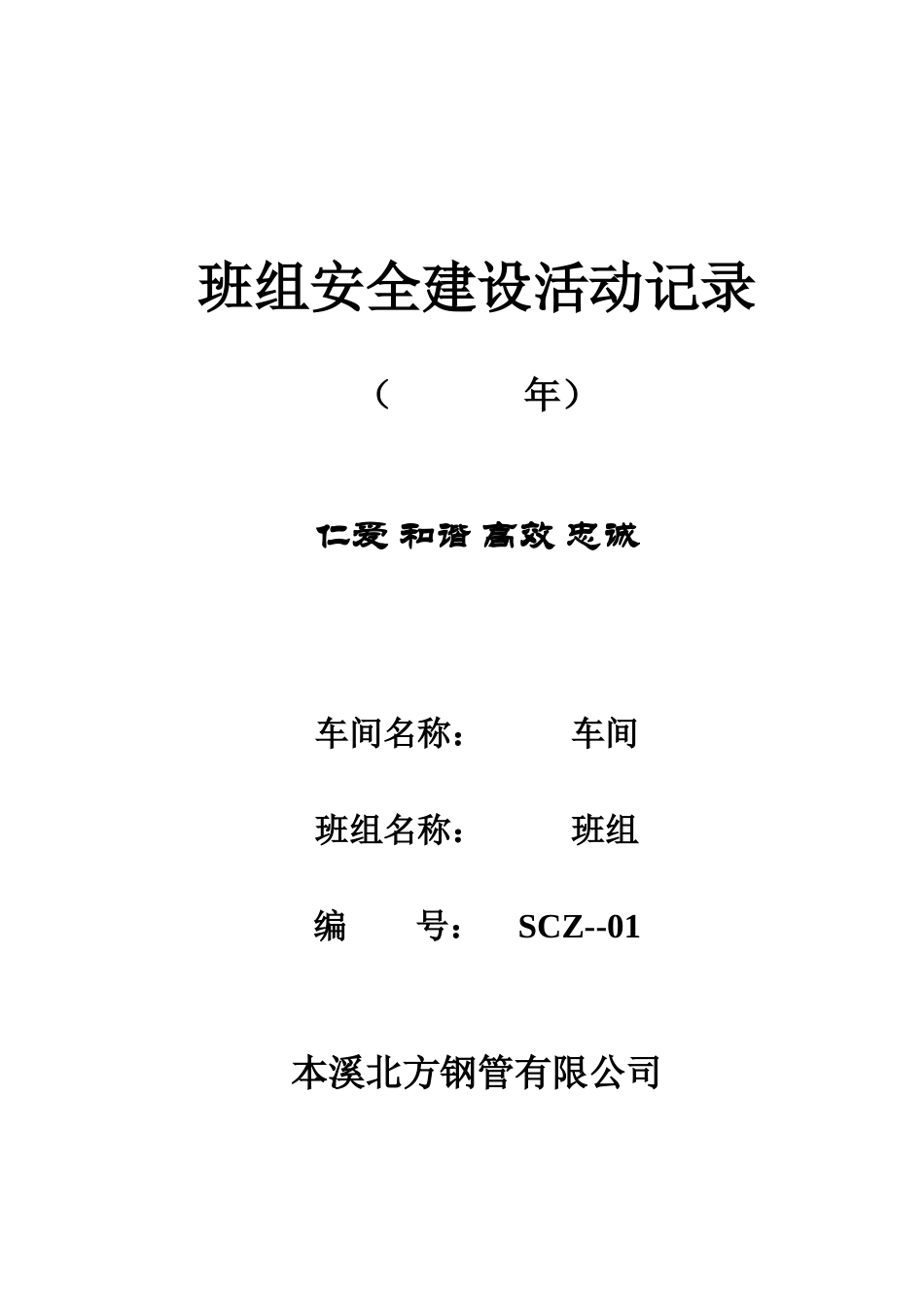 班组安全建设活动记录

（　　　年）

仁爱 和谐 高效 忠诚

车间名称：　　车间

班组名称：　　班组

编　　号：　SCZ--01

本溪北方钢管有限公司